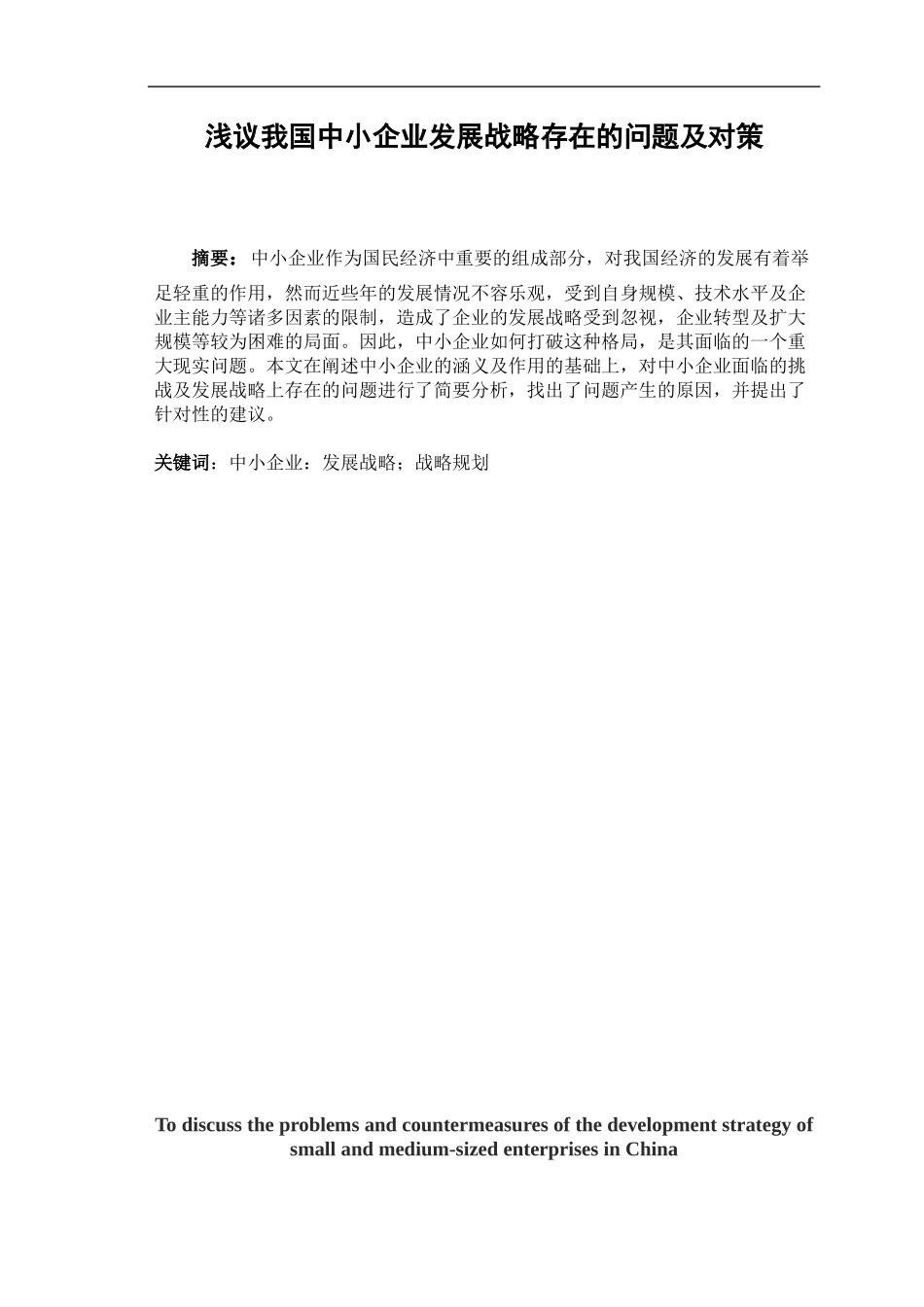 浅议我国中小企业发展战略存在的问题及对策

摘要：中小企业作为国民经济中重要的组成部分，对我国经济的发展有着举足轻重的作用，然而近些年的发展情况不容乐观，受到自身规模、技术水平及企业主能力等诸多因素的限制，造成了企业的发展战略受到忽视，企业转型及扩大规模等较为困难的局面。因此，中小企业如何打破这种格局，是其面临的一个重大现实问题。本文在阐述中小企业的涵义及作用的基础上，对中小企业面临的挑战及发展战略上存在的问题进行了简要分析，找出了问题产生的原因，并提出了针对性的建议。

关键词：中小企业：发展战略；战略规划

To discuss the problems and countermeasures of the development strategy of small and medium-sized enterprises in China